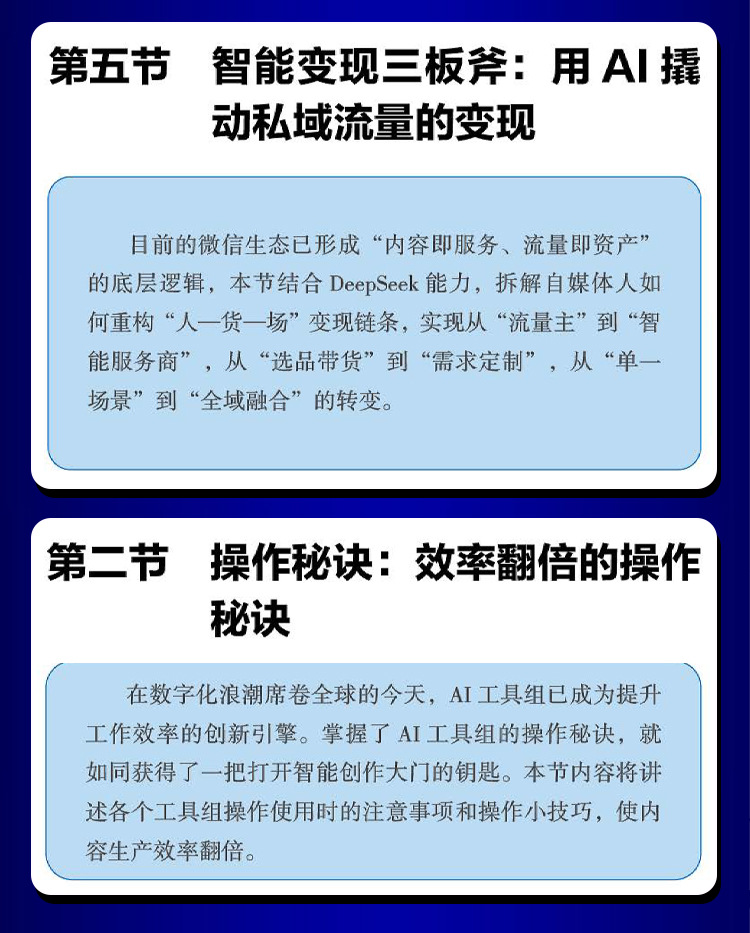 第五节　智能变现三板斧：用 AI 撬动私域流量的变现

目前的微信生态已形成“内容即服务、流量即资产”的底层逻辑，本节结合 DeepSeek 能力，拆解自媒体人如何重构“人—货—场”变现链条，实现从“流量主”到“智能服务商”，从“选品带货”到“需求定制”，从“单一场景”到“全域融合”的转变。

第二节　操作秘诀：效率翻倍的操作秘诀

在数字化浪潮席卷全球的今天，AI 工具组已成为提升工作效率的创新引擎。掌握了 AI 工具组的操作秘诀，就如同获得了一把打开智能创作大门的钥匙。本节内容将讲述各个工具组操作使用时的注意事项和操作小技巧，使内容生产效率翻倍。